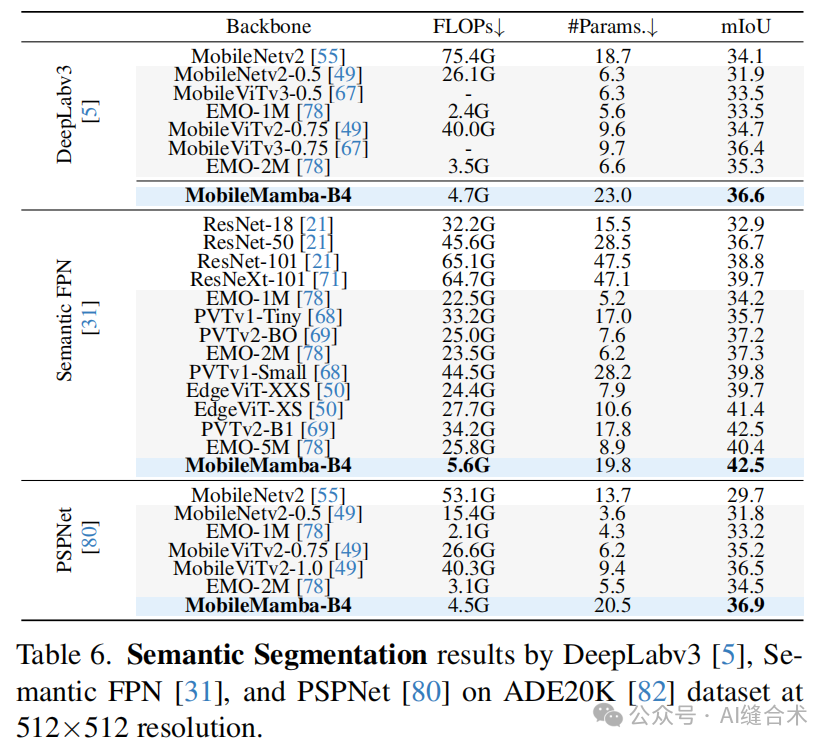 |  | Backbone | FLOPs↓ | #Params.↓ | mIoU |
|---|---|---|---|---|
| DeepLabv3 [5] | MobileNetv2 [55] | 75.4G | 18.7 | 34.1 |
|  | MobileNetv2-0.5 [49] | 26.1G | 6.3 | 31.9 |
|  | MobileViTv3-0.5 [67] | - | 6.3 | 33.5 |
|  | EMO-1M [78] | 2.4G | 5.6 | 33.5 |
|  | MobileViTv2-0.75 [49] | 40.0G | 9.6 | 34.7 |
|  | MobileViTv3-0.75 [67] | - | 9.7 | 36.4 |
|  | EMO-2M [78] | 3.5G | 6.6 | 35.3 |
|  | **MobileMamba-B4** | 4.7G | 23.0 | **36.6** |
| Semantic FPN [31] | ResNet-18 [21] | 32.2G | 15.5 | 32.9 |
|  | ResNet-50 [21] | 45.6G | 28.5 | 36.7 |
|  | ResNet-101 [21] | 65.1G | 47.5 | 38.8 |
|  | ResNeXt-101 [71] | 64.7G | 47.1 | 39.7 |
|  | EMO-1M [78] | 22.5G | 5.2 | 34.2 |
|  | PVTv1-Tiny [68] | 33.2G | 17.0 | 35.7 |
|  | PVTv2-BO [69] | 25.0G | 7.6 | 37.2 |
|  | EMO-2M [78] | 23.5G | 6.2 | 37.3 |
|  | PVTv1-Small [68] | 44.5G | 28.2 | 39.8 |
|  | EdgeViT-XXS [50] | 24.4G | 7.9 | 39.7 |
|  | EdgeViT-XS [50] | 27.7G | 10.6 | 41.4 |
|  | PVTv2-B1 [69] | 34.2G | 17.8 | 42.5 |
|  | EMO-5M [78] | 25.8G | 8.9 | 40.4 |
|  | **MobileMamba-B4** | **5.6G** | 19.8 | **42.5** |
| PSPNet [80] | MobileNetv2 [55] | 53.1G | 13.7 | 29.7 |
|  | MobileNetv2-0.5 [49] | 15.4G | 3.6 | 31.8 |
|  | EMO-1M [78] | 2.1G | 4.3 | 33.2 |
|  | MobileViTv2-0.75 [49] | 26.6G | 6.2 | 35.2 |
|  | MobileViTv2-1.0 [49] | 40.3G | 9.4 | 36.5 |
|  | EMO-2M [78] | 3.1G | 5.5 | 34.5 |
|  | **MobileMamba-B4** | 4.5G | 20.5 | **36.9** |

Table 6. **Semantic Segmentation** results by DeepLabv3 [5], Semantic FPN [31], and PSPNet [80] on ADE20K [82] dataset at 512×512 resolution.

公众号 · AI缝合术